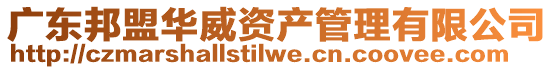 广东邦盟华威资产管理有限公司
http://czmarshallstilwe.cn.coovee.com